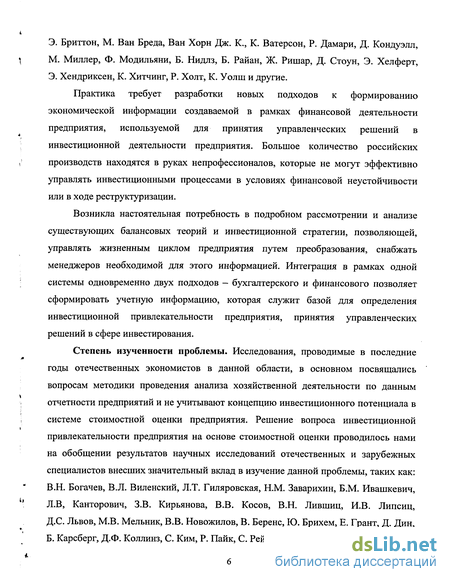 Э. Бриттон, М. Ван Бреда, Ван Хорн Дж. К., К. Ватерсон, Р. Дамари, Д. Кондуэлл, М. Миллер, Ф. Модильяни, Б. Нидлз, Б. Райан, Ж. Ришар, Д. Стоун, Э. Хелферт, Э. Хендриксен, К. Хитчинг, Р. Холт, К. Уолш и другие.

Практика требует разработки новых подходов к формированию экономической информации создаваемой в рамках финансовой деятельности предприятия, используемой для принятия управленческих решений в инвестиционной деятельности предприятия. Большое количество российских производств находятся в руках непрофессионалов, которые не могут эффективно управлять инвестиционными процессами в условиях финансовой неустойчивости или в ходе реструктуризации.

Возникла настоятельная потребность в подробном рассмотрении и анализе существующих балансовых теорий и инвестиционной стратегии, позволяющей, управлять жизненным циклом предприятия путем преобразования, снабжать менеджеров необходимой для этого информацией. Интеграция в рамках одной системы одновременно двух подходов – бухгалтерского и финансового позволяет сформировать учетную информацию, которая служит базой для определения инвестиционной привлекательности предприятия, принятия управленческих решений в сфере инвестирования.

Степень изученности проблемы. Исследования, проводимые в последние годы отечественных экономистов в данной области, в основном посвящались вопросам методики проведения анализа хозяйственной деятельности по данным отчетности предприятий и не учитывают концепцию инвестиционного потенциала в системе стоимостной оценки предприятия. Решение вопроса инвестиционной привлекательности предприятия на основе стоимостной оценки проводилось нами на обобщении результатов научных исследований отечественных и зарубежных специалистов внесших значительный вклад в изучение данной проблемы, таких как: В.Н. Богачев, В.Л. Виленский, Л.Т. Гиляровская, Н.М. Заварихин, Б.М. Ивашкевич, Л.В, Канторович, З.В. Кирьянова, В.В. Косов, В.Н. Лившиц, И.В. Липсиц, Д.С. Львов, М.В. Мельник, В.В. Новожилов, В. Беренс, Ю. Брихем, Е. Грант, Д. Дин, Б. Карсберг, Д.Ф. Коллинз, С. Ким, Р. Пайк, С. Рей

6

dsLib.net
библиотека диссертаций